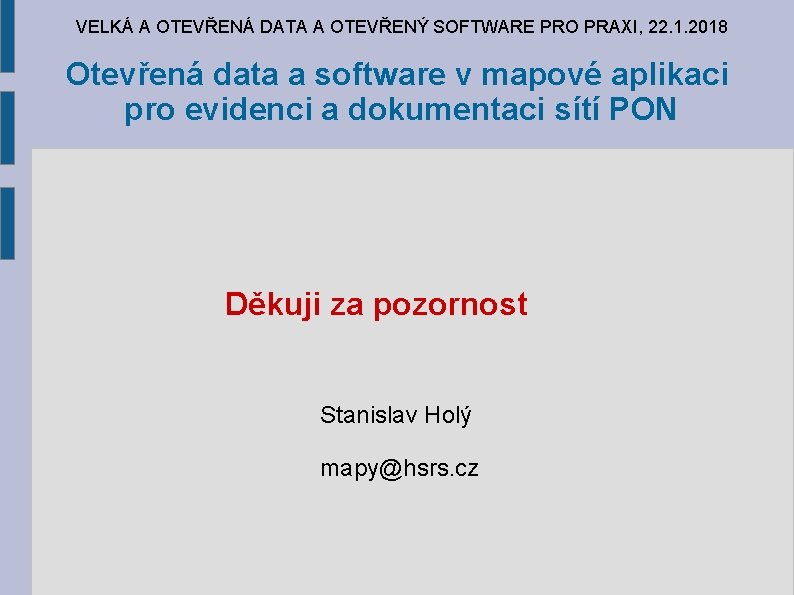 VELKÁ A OTEVŘENÁ DATA A OTEVŘENÝ SOFTWARE PRO PRAXI, 22.1.2018

Otevřená data a software v mapové aplikaci pro evidenci a dokumentaci sítí PON

Děkuji za pozornost

Stanislav Holý

mapy@hsrs.cz